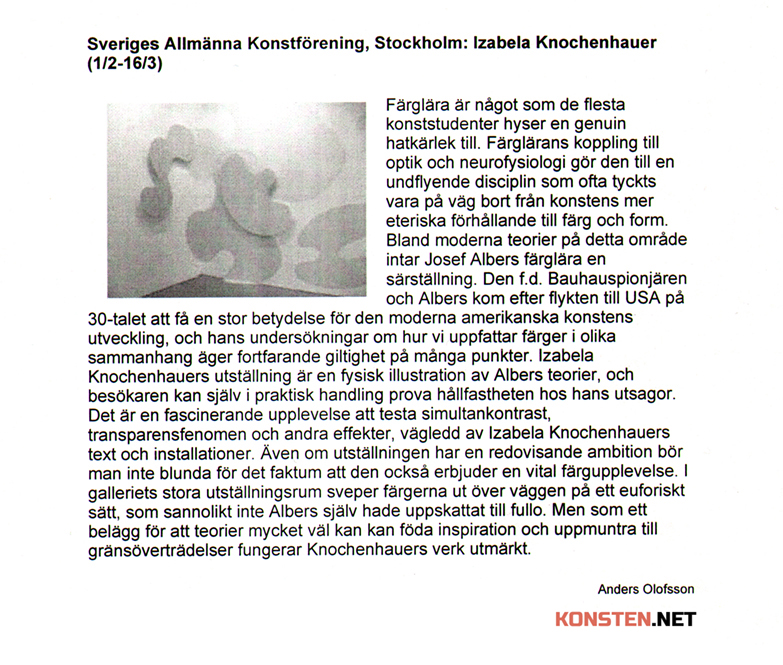 Sveriges Allmänna Konstförening, Stockholm: Izabela Knochenhauer (1/2-16/3)

Färglära är något som de flesta konststudenter hyser en genuin hatkärlek till. Färglärans koppling till optik och neurofysiologi gör den till en undflyende disciplin som ofta tyckts vara på väg bort från konstens mer eteriska förhållande till färg och form. Bland moderna teorier på detta område intar Josef Albers färglära en särställning. Den f.d. Bauhauspionjären och Albers kom efter flykten till USA på 30-talet att få en stor betydelse för den moderna amerikanska konstens utveckling, och hans undersökningar om hur vi uppfattar färger i olika sammanhang äger fortfarande giltighet på många punkter. Izabela Knochenhauers utställning är en fysisk illustration av Albers teorier, och besökaren kan själv i praktisk handling prova hållfastheten hos hans utsagor. Det är en fascinerande upplevelse att testa simultankontrast, transparensfenomen och andra effekter, vägledd av Izabela Knochenhauers text och installationer. Även om utställningen har en redovisande ambition bör man inte blunda för det faktum att den också erbjuder en vital färgupplevelse. I galleriets stora utställningsrum sveper färgerna ut över väggen på ett euforiskt sätt, som sannolikt inte Albers själv hade uppskattat till fullo. Men som ett belägg för att teorier mycket väl kan kan föda inspiration och uppmuntra till gränsöverträdelser fungerar Knochenhauers verk utmärkt.

Anders Olofsson

KONSTEN.NET